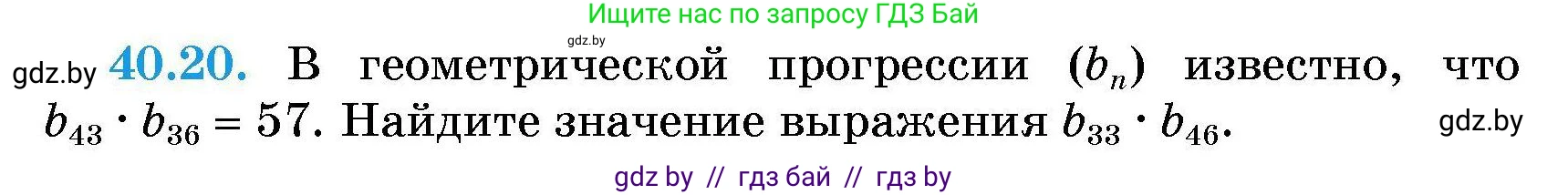 Ищите нас по запросу ГДЗ Бай

gdz.by

gdz.by **40.20.** В геометрической прогрессии $(b_n)$ известно, что $b_{43} \cdot b_{36} = 57$. Найдите значение выражения $b_{33} \cdot b_{46}$.

gdz.by

gdz by // гдз бай // гдз by